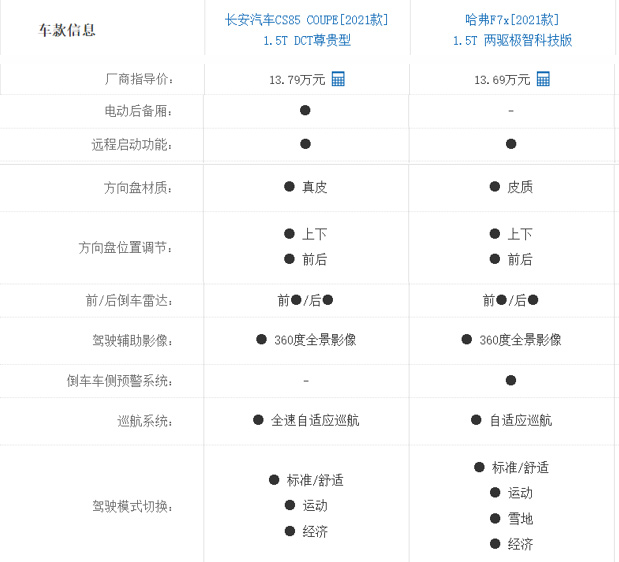 | 车款信息 | 长安汽车CS85 COUPE[2021款] 1.5T DCT尊贵型 | 哈弗F7x[2021款] 1.5T 两驱极智科技版 |
|---|---|---|
| 厂商指导价: | 13.79万元 | 13.69万元 |
| 电动后备厢: | ● | - |
| 远程启动功能: | ● | ● |
| 方向盘材质: | ● 真皮 | ● 皮质 |
| 方向盘位置调节: | ● 上下 ● 前后 | ● 上下 ● 前后 |
| 前/后倒车雷达: | 前●/后● | 前●/后● |
| 驾驶辅助影像: | ● 360度全景影像 | ● 360度全景影像 |
| 倒车车侧预警系统: | - | ● |
| 巡航系统: | ● 全速自适应巡航 | ● 自适应巡航 |
| 驾驶模式切换: | ● 标准/舒适 ● 运动 ● 经济 | ● 标准/舒适 ● 运动 ● 雪地 ● 经济 |